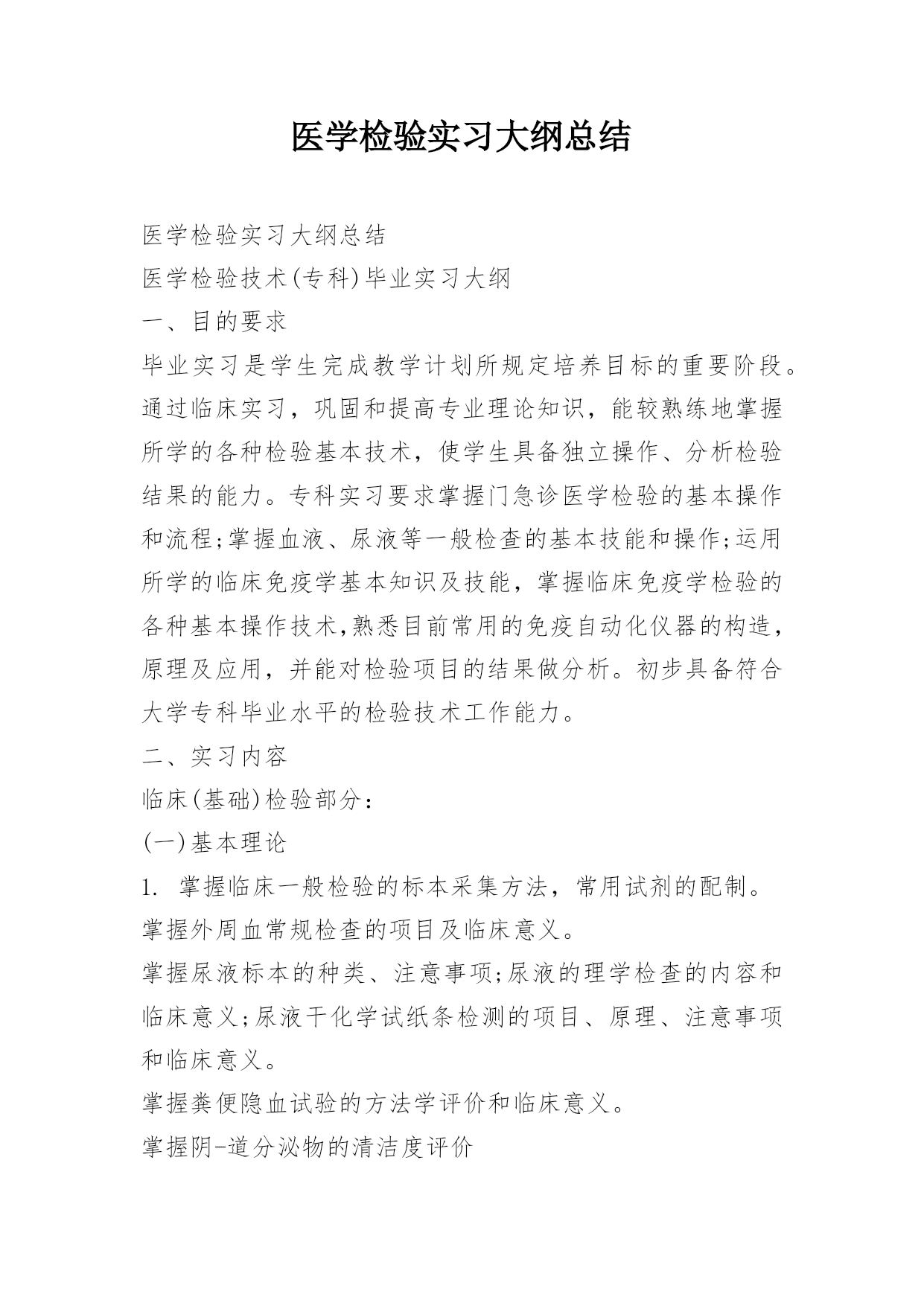 医学检验实习大纲总结

医学检验实习大纲总结

医学检验技术(专科)毕业实习大纲

一、目的要求

毕业实习是学生完成教学计划所规定培养目标的重要阶段。通过临床实习，巩固和提高专业理论知识，能较熟练地掌握所学的各种检验基本技术，使学生具备独立操作、分析检验结果的能力。专科实习要求掌握门急诊医学检验的基本操作和流程;掌握血液、尿液等一般检查的基本技能和操作;运用所学的临床免疫学基本知识及技能，掌握临床免疫学检验的各种基本操作技术,熟悉目前常用的免疫自动化仪器的构造，原理及应用，并能对检验项目的结果做分析。初步具备符合大学专科毕业水平的检验技术工作能力。

二、实习内容

临床(基础)检验部分：

(一)基本理论

1. 掌握临床一般检验的标本采集方法，常用试剂的配制。

掌握外周血常规检查的项目及临床意义。

掌握尿液标本的种类、注意事项;尿液的理学检查的内容和临床意义;尿液干化学试纸条检测的项目、原理、注意事项和临床意义。

掌握粪便隐血试验的方法学评价和临床意义。

掌握阴-道分泌物的清洁度评价